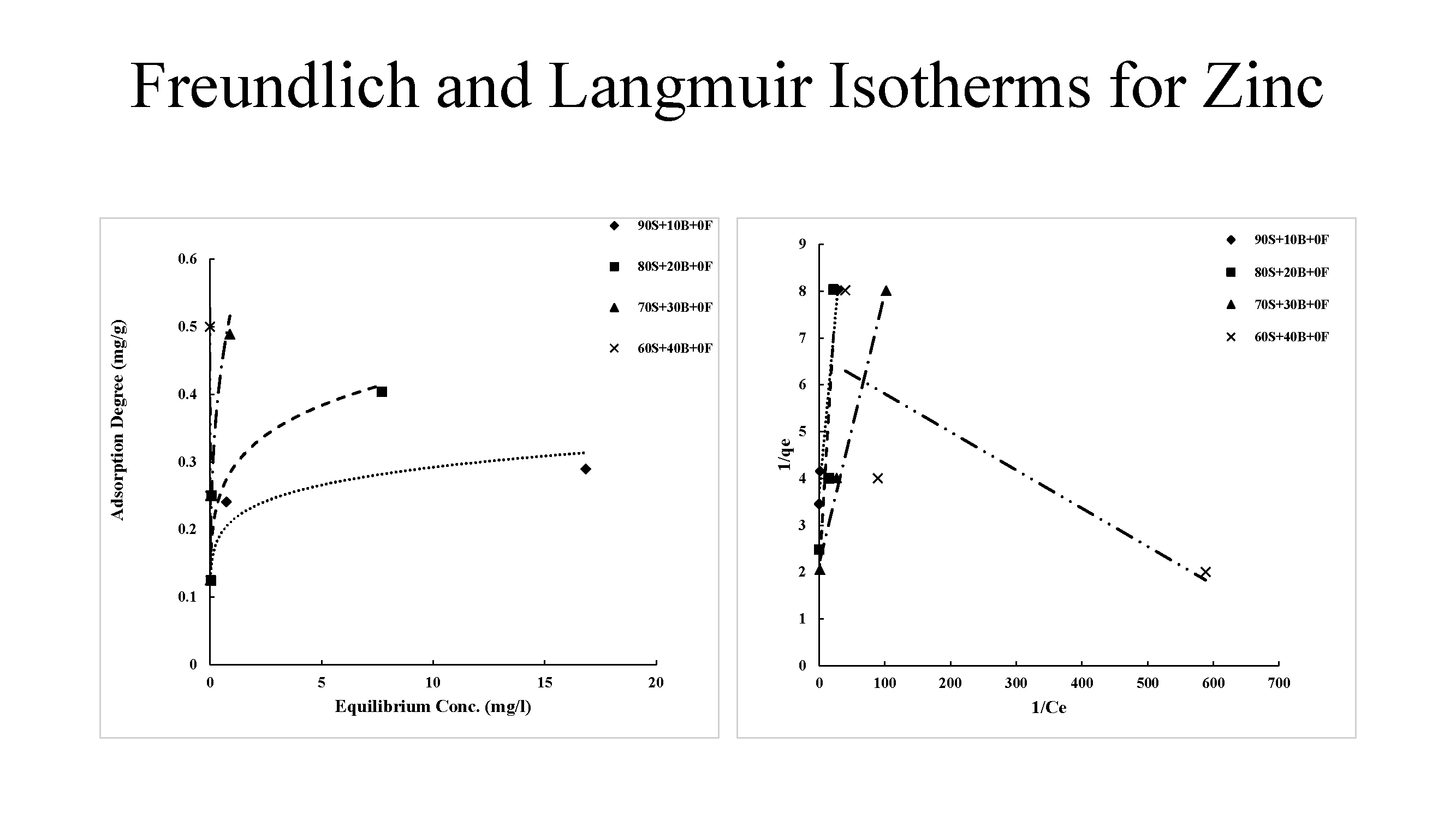 Freundlich and Langmuir Isotherms for Zinc

90S+10B+0F
80S+20B+0F
70S+30B+0F
60S+40B+0F

Adsorption Degree (mg/g)
0.6
0.5
0.4
0.3
0.2
0.1
0
0
5
10
15
20
Equilibrium Conc. (mg/l)

90S+10B+0F
80S+20B+0F
70S+30B+0F
60S+40B+0F

1/qe
9
8
7
6
5
4
3
2
1
0
0
100
200
300
400
500
600
700
1/Ce